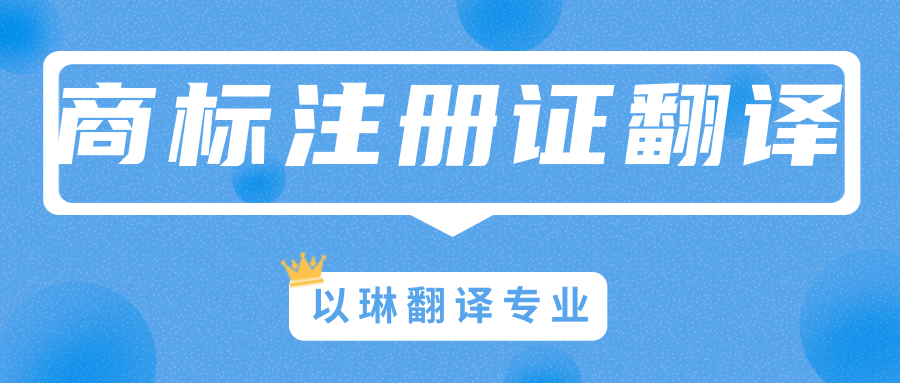 商标注册证翻译

以琳翻译专业